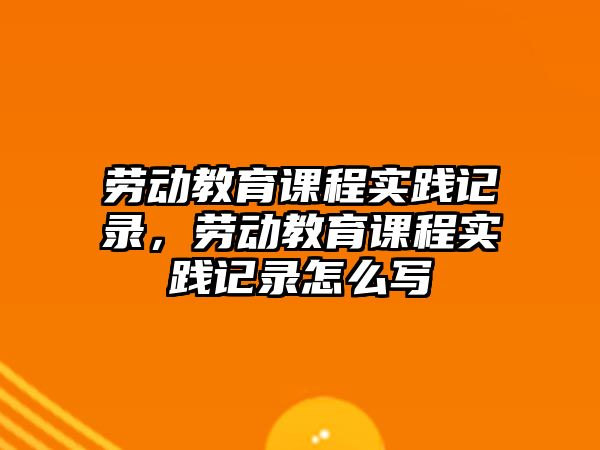 劳动教育课程实践记录，劳动教育课程实践记录怎么写